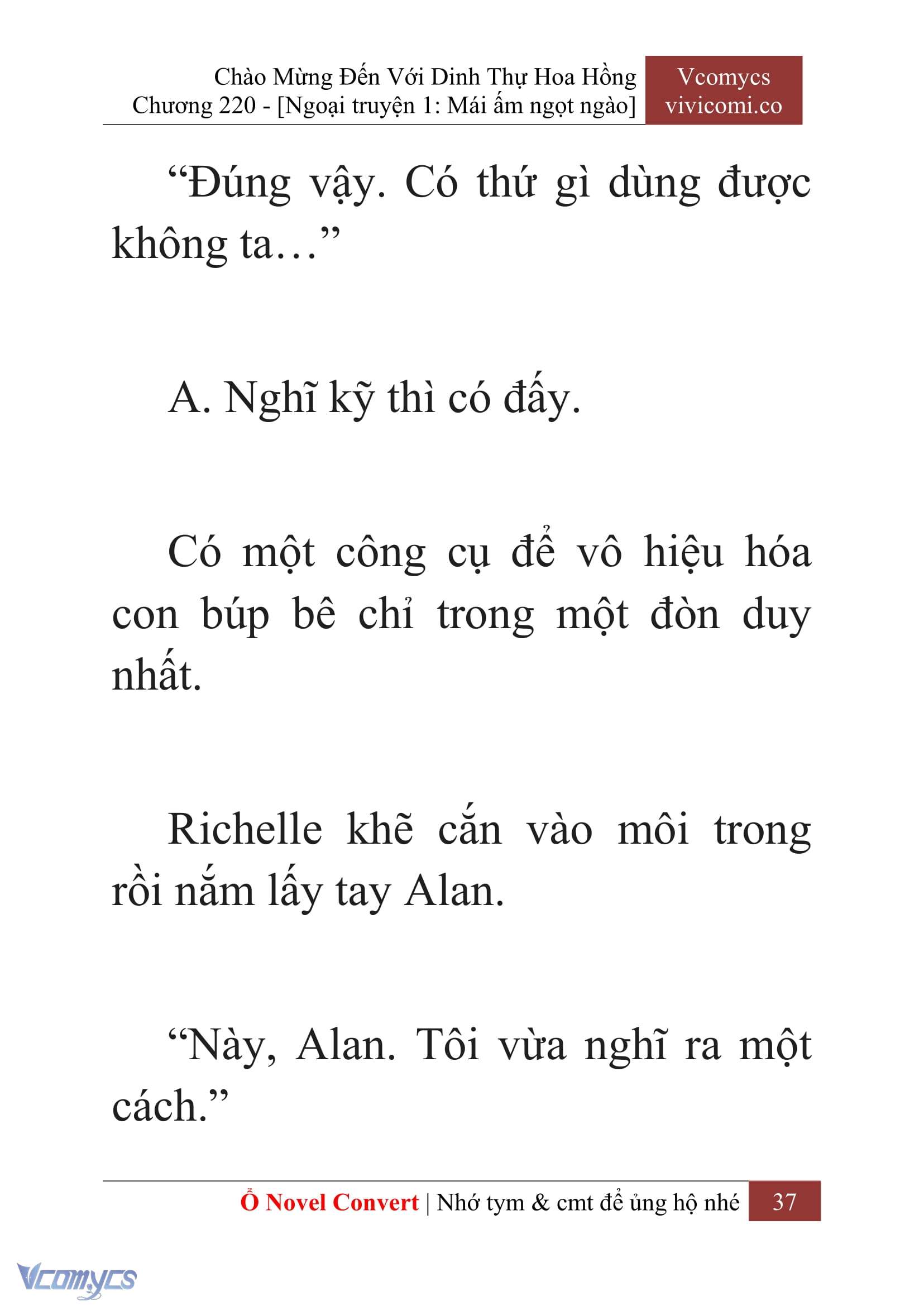 Chào Mừng Đến Với Dinh Thự Hoa Hồng
Chương 220 - [Ngoại truyện 1: Mái ấm ngọt ngào]

Vcomycs
vivicomi.co

“Đúng vậy. Có thứ gì dùng được không ta…”

A. Nghĩ kỹ thì có đấy.

Có một công cụ để vô hiệu hóa con búp bê chỉ trong một đòn duy nhất.

Richelle khẽ cắn vào môi trong rồi nắm lấy tay Alan.

“Này, Alan. Tôi vừa nghĩ ra một cách.”

Ổ Novel Convert | Nhớ tym & cmt để ủng hộ nhé 37

Vcomycs